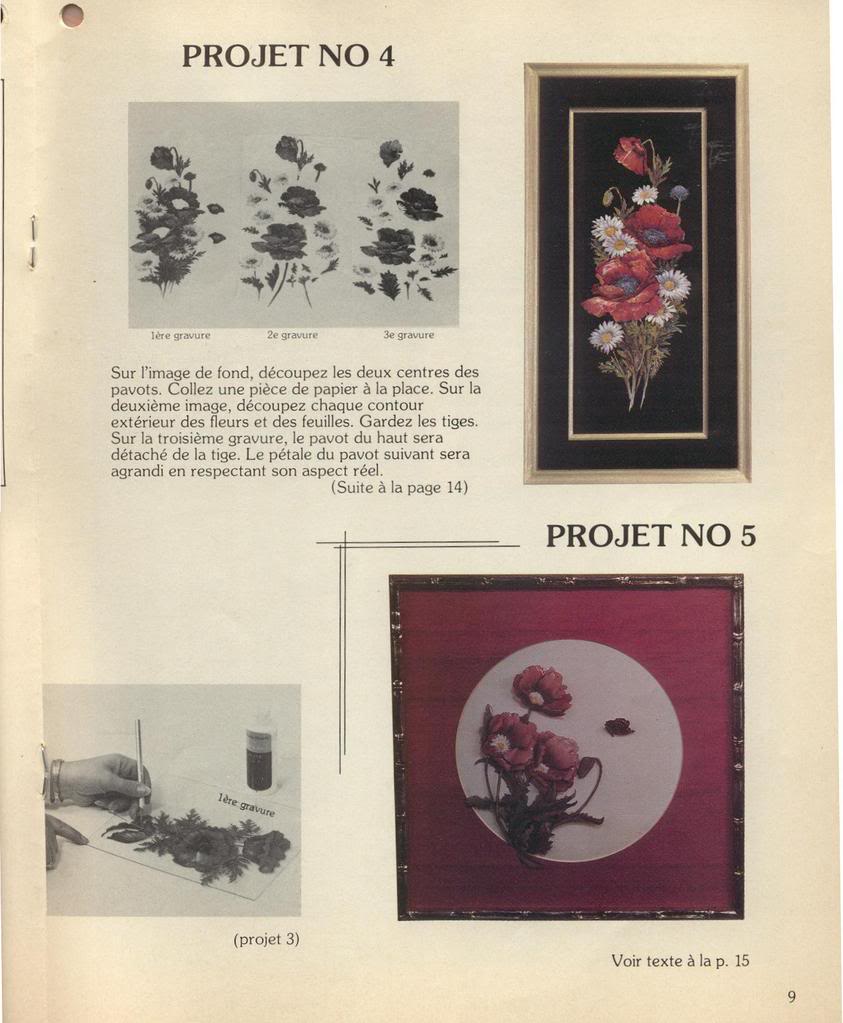 PROJET NO 4

1ère gravure

2e gravure

3e gravure

Sur l'image de fond, découpez les deux centres des pavots. Collez une pièce de papier à la place. Sur la deuxième image, découpez chaque contour extérieur des fleurs et des feuilles. Gardez les tiges. Sur la troisième gravure, le pavot du haut sera détaché de la tige. Le pétale du pavot suivant sera agrandi en respectant son aspect réel.
(Suite à la page 14)

PROJET NO 5

1ère gravure

(projet 3)

Voir texte à la p. 15

9